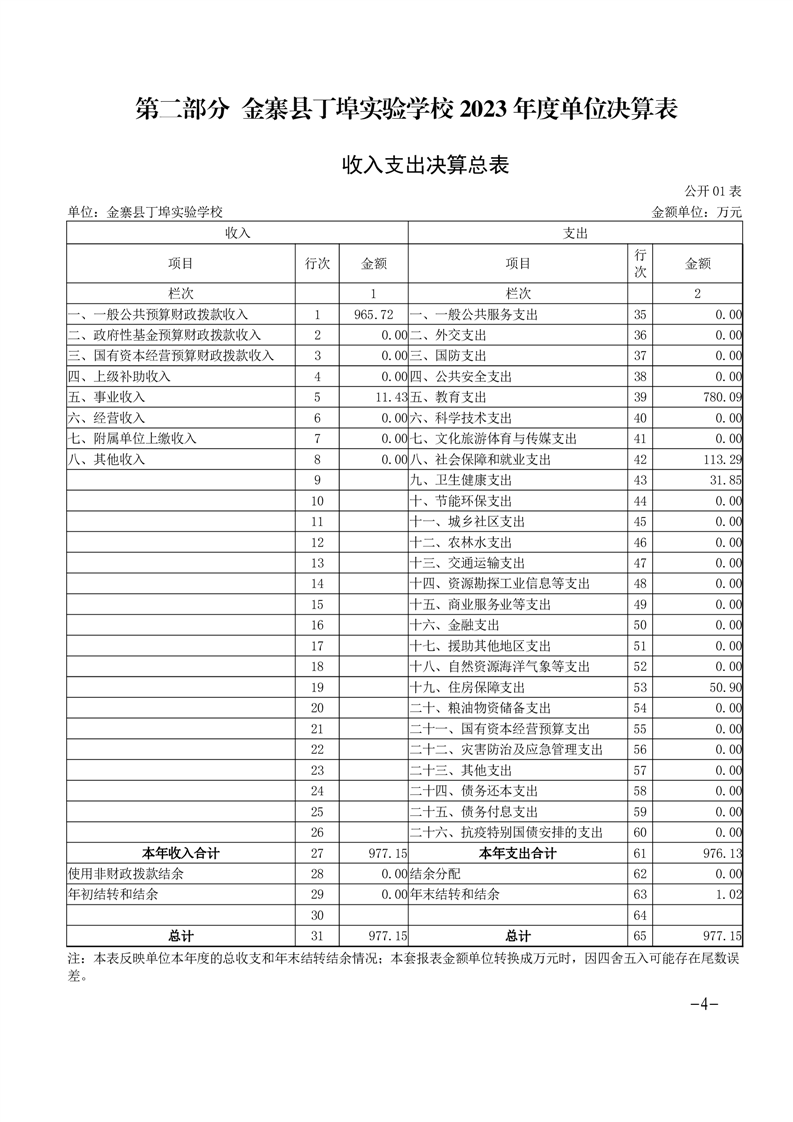 第二部分 金寨县丁埠实验学校 2023 年度单位决算表

收入支出决算总表

公开 01 表

单位：金寨县丁埠实验学校

金额单位：万元

| 收入 | | | 支出 | | |
|---|---|---|---|---|---|
| 项目 | 行次 | 金额 | 项目 | 行次 | 金额 |
| 栏次 | | 1 | 栏次 | | 2 |
| 一、一般公共预算财政拨款收入 | 1 | 965.72 | 一、一般公共服务支出 | 35 | 0.00 |
| 二、政府性基金预算财政拨款收入 | 2 | 0.00 | 二、外交支出 | 36 | 0.00 |
| 三、国有资本经营预算财政拨款收入 | 3 | 0.00 | 三、国防支出 | 37 | 0.00 |
| 四、上级补助收入 | 4 | 0.00 | 四、公共安全支出 | 38 | 0.00 |
| 五、事业收入 | 5 | 11.43 | 五、教育支出 | 39 | 780.09 |
| 六、经营收入 | 6 | 0.00 | 六、科学技术支出 | 40 | 0.00 |
| 七、附属单位上缴收入 | 7 | 0.00 | 七、文化旅游体育与传媒支出 | 41 | 0.00 |
| 八、其他收入 | 8 | 0.00 | 八、社会保障和就业支出 | 42 | 113.29 |
| | 9 | | 九、卫生健康支出 | 43 | 31.85 |
| | 10 | | 十、节能环保支出 | 44 | 0.00 |
| | 11 | | 十一、城乡社区支出 | 45 | 0.00 |
| | 12 | | 十二、农林水支出 | 46 | 0.00 |
| | 13 | | 十三、交通运输支出 | 47 | 0.00 |
| | 14 | | 十四、资源勘探工业信息等支出 | 48 | 0.00 |
| | 15 | | 十五、商业服务业等支出 | 49 | 0.00 |
| | 16 | | 十六、金融支出 | 50 | 0.00 |
| | 17 | | 十七、援助其他地区支出 | 51 | 0.00 |
| | 18 | | 十八、自然资源海洋气象等支出 | 52 | 0.00 |
| | 19 | | 十九、住房保障支出 | 53 | 50.90 |
| | 20 | | 二十、粮油物资储备支出 | 54 | 0.00 |
| | 21 | | 二十一、国有资本经营预算支出 | 55 | 0.00 |
| | 22 | | 二十二、灾害防治及应急管理支出 | 56 | 0.00 |
| | 23 | | 二十三、其他支出 | 57 | 0.00 |
| | 24 | | 二十四、债务还本支出 | 58 | 0.00 |
| | 25 | | 二十五、债务付息支出 | 59 | 0.00 |
| | 26 | | 二十六、抗疫特别国债安排的支出 | 60 | 0.00 |
| 本年收入合计 | 27 | 977.15 | 本年支出合计 | 61 | 976.13 |
| 使用非财政拨款结余 | 28 | 0.00 | 结余分配 | 62 | 0.00 |
| 年初结转和结余 | 29 | 0.00 | 年末结转和结余 | 63 | 1.02 |
| | 30 | | | 64 | |
| 总计 | 31 | 977.15 | 总计 | 65 | 977.15 |

注：本表反映单位本年度的总收支和年末结转结余情况；本套报表金额单位转换成万元时，因四舍五入可能存在尾数误差。

-4-